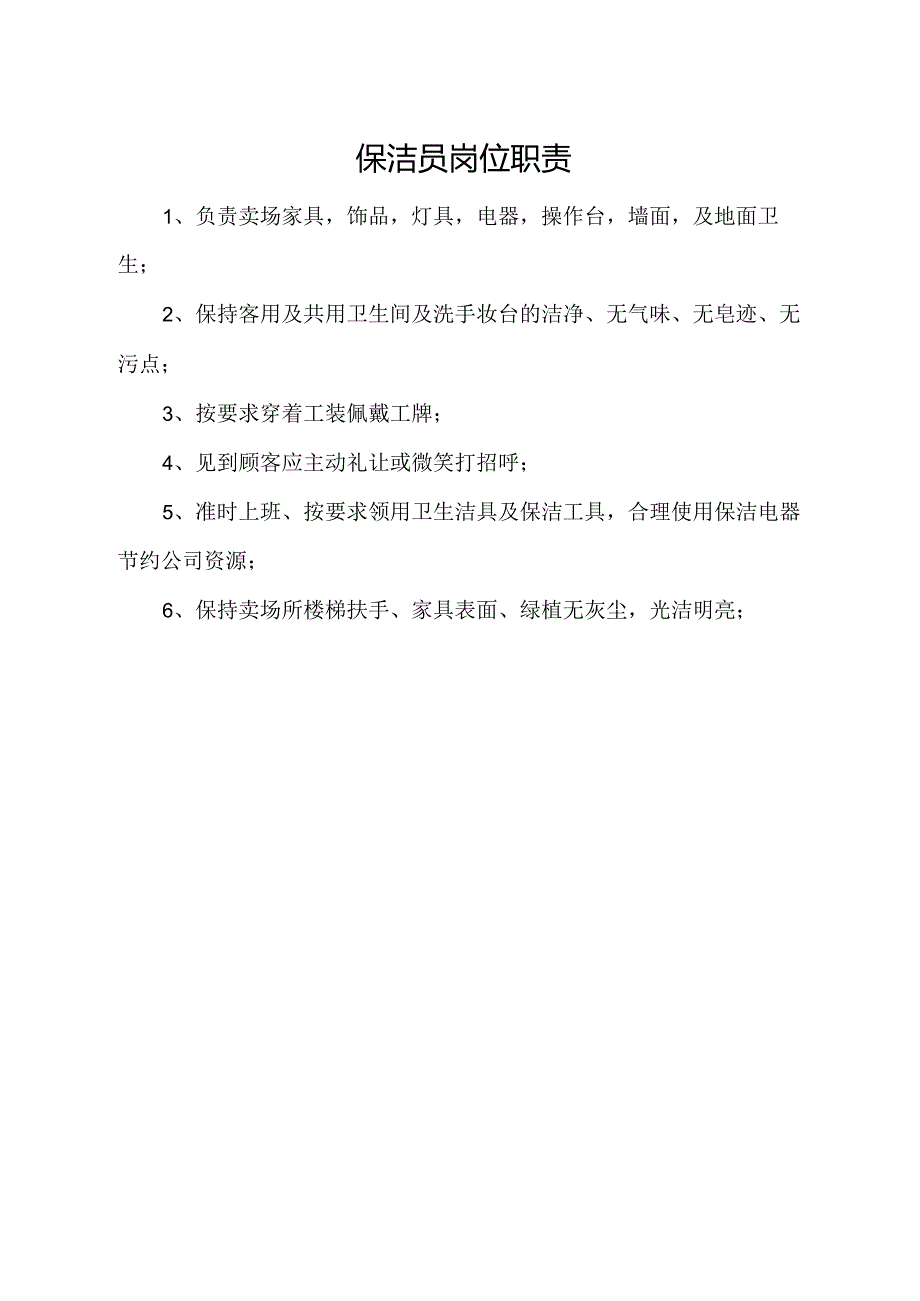 保洁员岗位职责

1、负责卖场家具，饰品，灯具，电器，操作台，墙面，及地面卫生；

2、保持客用及共用卫生间及洗手妆台的洁净、无气味、无皂迹、无污点；

3、按要求穿着工装佩戴工牌；

4、见到顾客应主动礼让或微笑打招呼；

5、准时上班、按要求领用卫生洁具及保洁工具，合理使用保洁电器节约公司资源；

6、保持卖场所楼梯扶手、家具表面、绿植无灰尘，光洁明亮；